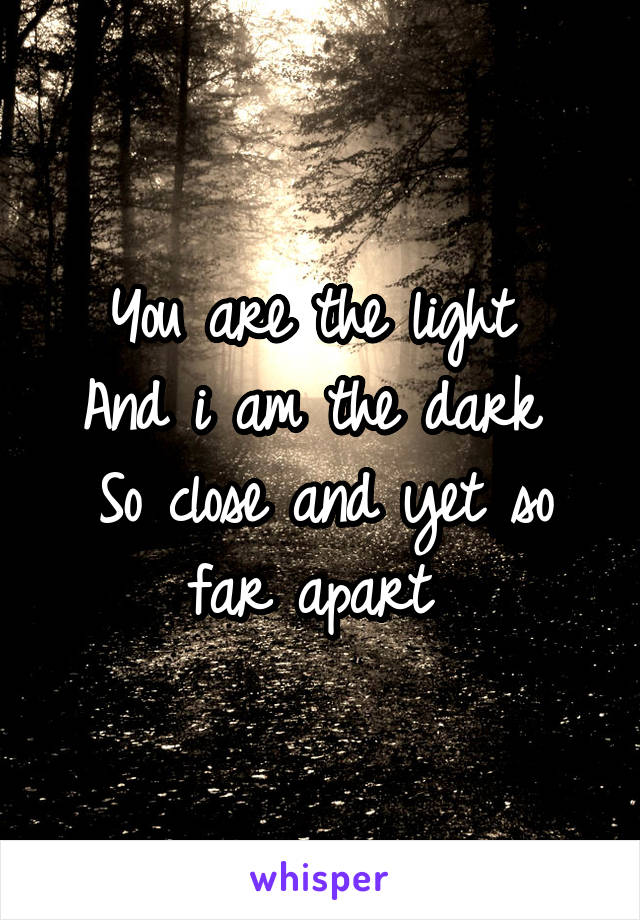 You are the light
And i am the dark
So close and yet so far apart

whisper